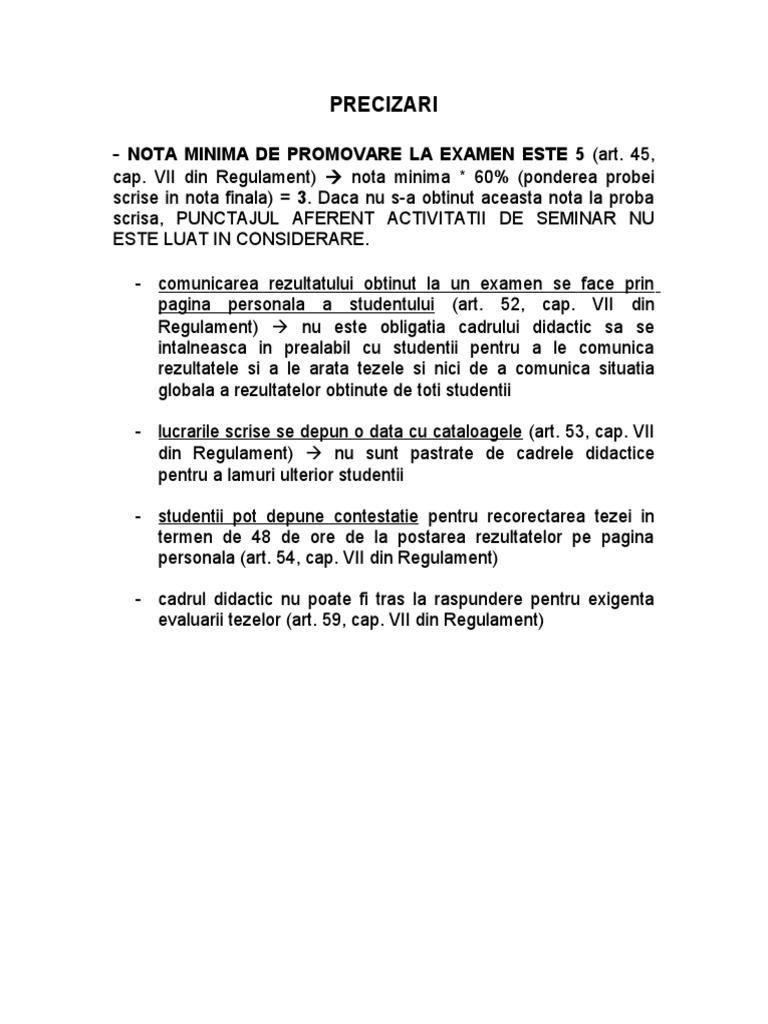 PRECIZARI

- NOTA MINIMA DE PROMOVARE LA EXAMEN ESTE 5 (art. 45, cap. VII din Regulament) → nota minima * 60% (ponderea probei scrise in nota finala) = 3. Daca nu s-a obtinut aceasta nota la proba scrisa, PUNCTAJUL AFERENT ACTIVITATII DE SEMINAR NU ESTE LUAT IN CONSIDERARE.

- comunicarea rezultatului obtinut la un examen se face prin pagina personala a studentului (art. 52, cap. VII din Regulament) → nu este obligatia cadrului didactic sa se intalneasca in prealabil cu studentii pentru a le comunica rezultatele si a le arata tezele si nici de a comunica situatia globala a rezultatelor obtinute de toti studentii

- lucrarile scrise se depun o data cu cataloagele (art. 53, cap. VII din Regulament) → nu sunt pastrate de cadrele didactice pentru a lamuri ulterior studentii

- studentii pot depune contestatie pentru recorectarea tezei in termen de 48 de ore de la postarea rezultatelor pe pagina personala (art. 54, cap. VII din Regulament)

- cadrul didactic nu poate fi tras la raspundere pentru exigenta evaluarii tezelor (art. 59, cap. VII din Regulament)